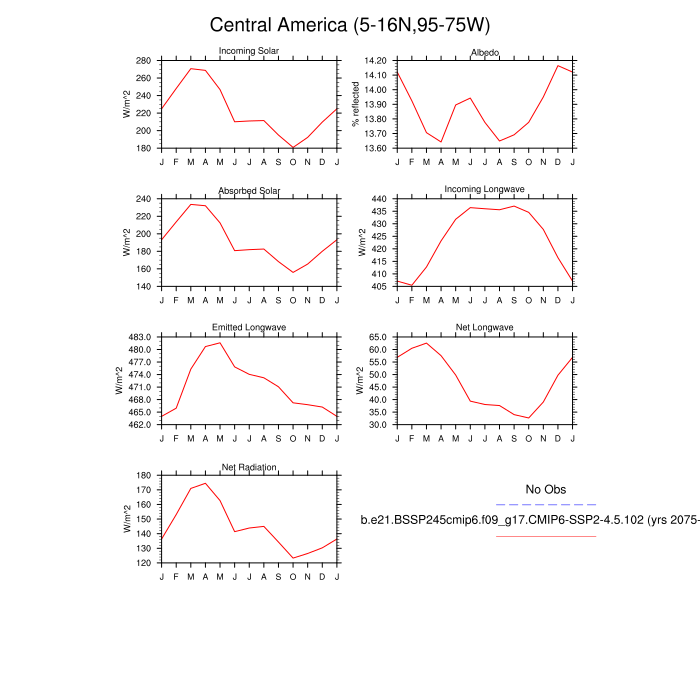 Central America (5-16N,95-75W)

Incoming Solar
W/m^2
280
260
240
220
200
180
J F M A M J J A S O N D J

Albedo
% reflected
14.20
14.10
14.00
13.90
13.80
13.70
13.60
J F M A M J J A S O N D J

Absorbed Solar
W/m^2
240
220
200
180
160
140
J F M A M J J A S O N D J

Incoming Longwave
W/m^2
440
435
430
425
420
415
410
405
J F M A M J J A S O N D J

Emitted Longwave
W/m^2
483.0
480.0
477.0
474.0
471.0
468.0
465.0
462.0
J F M A M J J A S O N D J

Net Longwave
W/m^2
65.0
60.0
55.0
50.0
45.0
40.0
35.0
30.0
J F M A M J J A S O N D J

Net Radiation
W/m^2
180
170
160
150
140
130
120
J F M A M J J A S O N D J

No Obs

b.e21.BSSP245cmip6.f09_g17.CMIP6-SSP2-4.5.102 (yrs 2075-